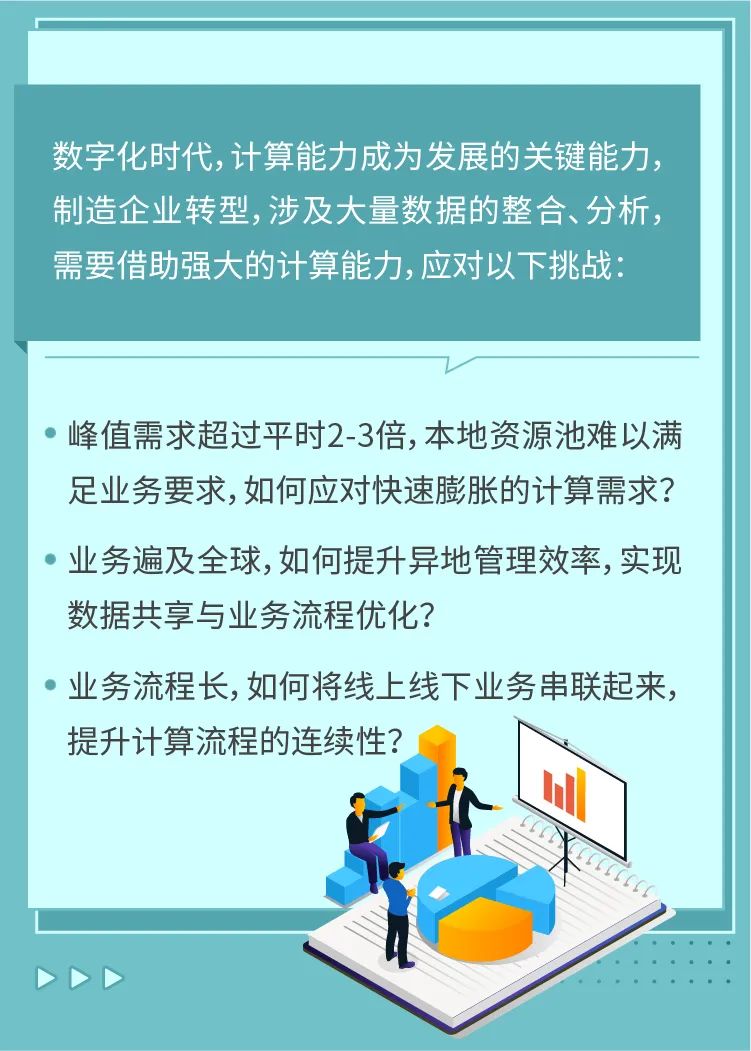 数字化时代，计算能力成为发展的关键能力，制造企业转型，涉及大量数据的整合、分析，需要借助强大的计算能力，应对以下挑战：

• 峰值需求超过平时2-3倍，本地资源池难以满足业务要求，如何应对快速膨胀的计算需求？

• 业务遍及全球，如何提升异地管理效率，实现数据共享与业务流程优化？

• 业务流程长，如何将线上线下业务串联起来，提升计算流程的连续性？